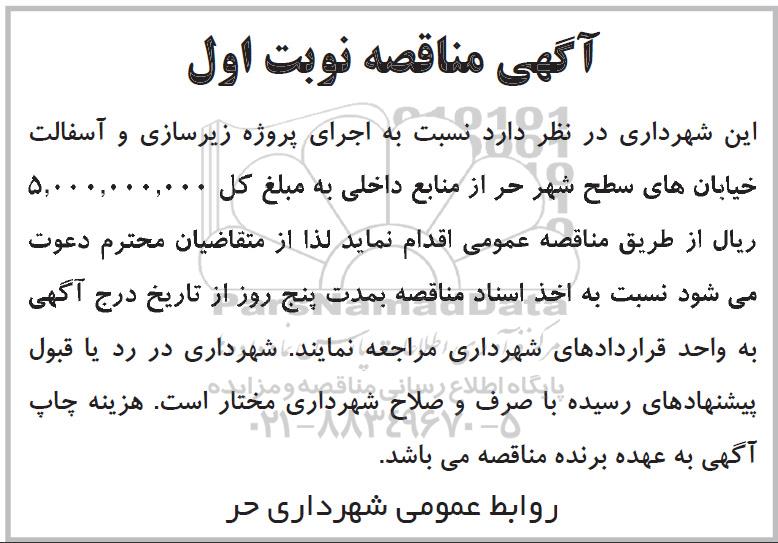 آگهی مناقصه نوبت اول

این شهرداری در نظر دارد نسبت به اجرای پروژه زیرسازی و آسفالت خیابان های سطح شهر حر از منابع داخلی به مبلغ کل ۵,۰۰۰,۰۰۰,۰۰۰ ریال از طریق مناقصه عمومی اقدام نماید لذا از متقاضیان محترم دعوت می شود نسبت به اخذ اسناد مناقصه بمدت پنج روز از تاریخ درج آگهی به واحد قراردادهای شهرداری مراجعه نمایند. شهرداری در رد یا قبول پیشنهادهای رسیده با صرف و صلاح شهرداری مختار است. هزینه چاپ آگهی به عهده برنده مناقصه می باشد.

روابط عمومی شهرداری حر

ParsNamadData
پایگاه اطلاع رسانی مناقصه و مزایده
۰۲۱-۸۸۳۴۹۶۷۰-۵